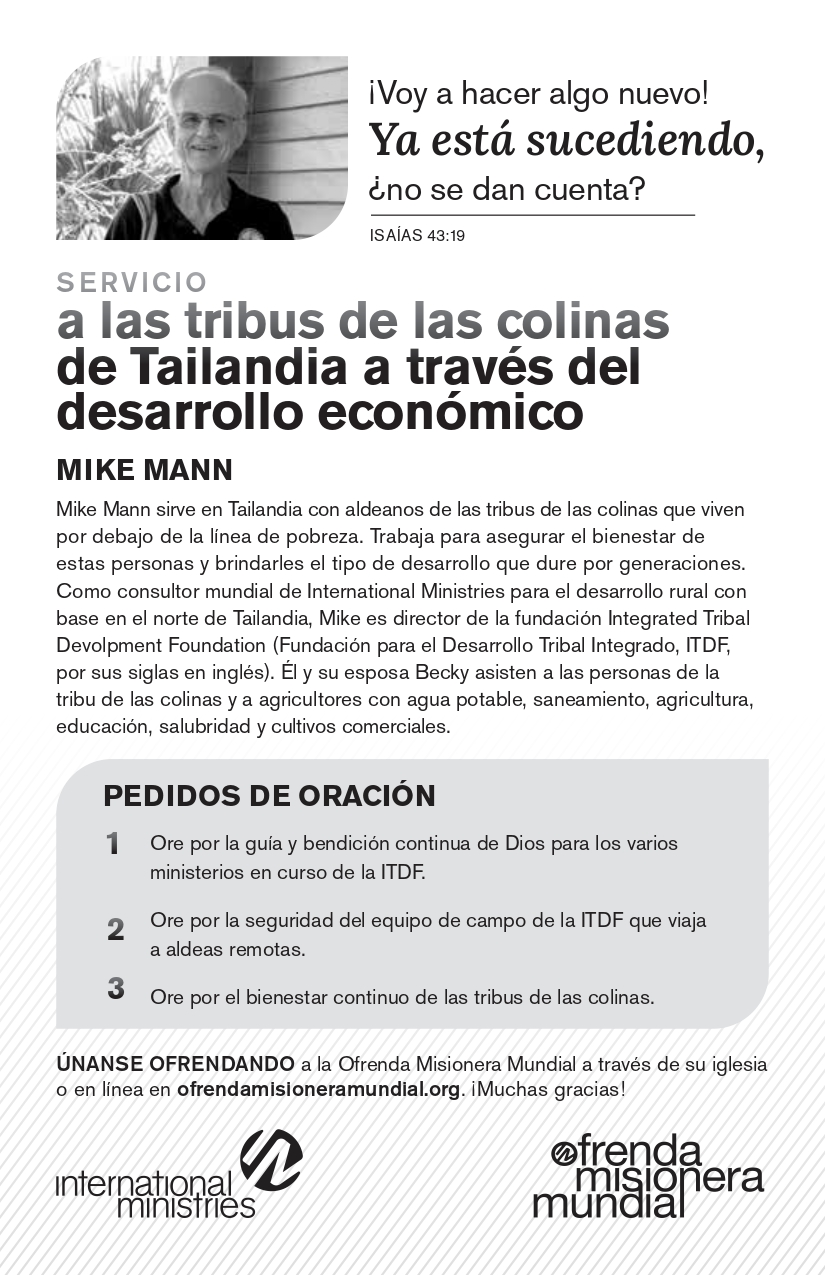 ¡Voy a hacer algo nuevo!
Ya está sucediendo,
¿no se dan cuenta?

ISAÍAS 43:19

SERVICIO
a las tribus de las colinas de Tailandia a través del desarrollo económico

MIKE MANN

Mike Mann sirve en Tailandia con aldeanos de las tribus de las colinas que viven por debajo de la línea de pobreza. Trabaja para asegurar el bienestar de estas personas y brindarles el tipo de desarrollo que dure por generaciones. Como consultor mundial de International Ministries para el desarrollo rural con base en el norte de Tailandia, Mike es director de la fundación Integrated Tribal Devolpment Foundation (Fundación para el Desarrollo Tribal Integrado, ITDF, por sus siglas en inglés). Él y su esposa Becky asisten a las personas de la tribu de las colinas y a agricultores con agua potable, saneamiento, agricultura, educación, salubridad y cultivos comerciales.

PEDIDOS DE ORACIÓN

1 Ore por la guía y bendición continua de Dios para los varios ministerios en curso de la ITDF.

2 Ore por la seguridad del equipo de campo de la ITDF que viaja a aldeas remotas.

3 Ore por el bienestar continuo de las tribus de las colinas.

ÚNANSE OFRENDANDO a la Ofrenda Misionera Mundial a través de su iglesia o en línea en ofrendamisioneramundial.org. ¡Muchas gracias!

international ministries

ofrenda misionera mundial